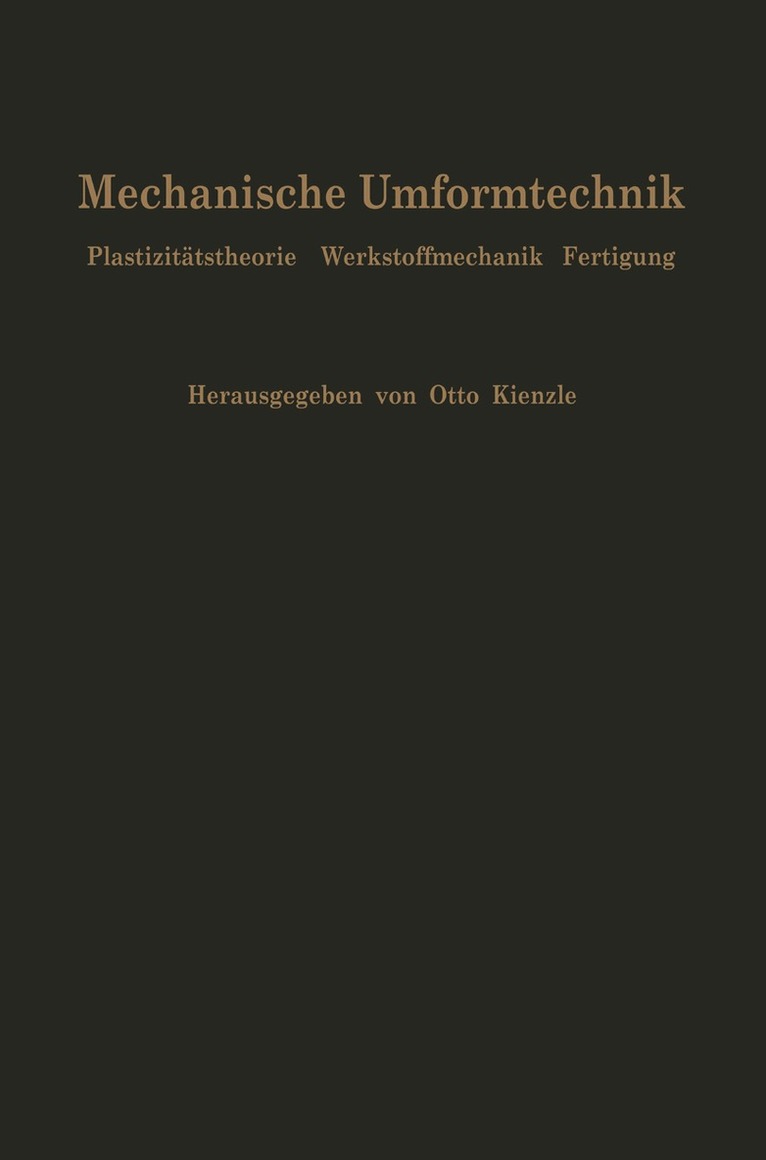 Mechanische Umformtechnik

Plastizitätstheorie Werkstoffmechanik Fertigung

Herausgegeben von Otto Kienzle